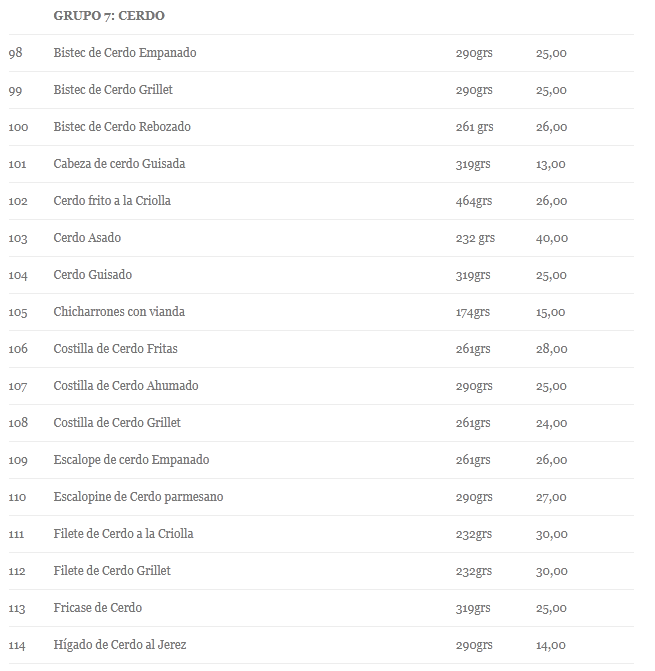 |  | GRUPO 7: CERDO |  |  |
|---|---|---|---|
| 98 | Bistec de Cerdo Empanado | 290grs | 25,00 |
| 99 | Bistec de Cerdo Grillet | 290grs | 25,00 |
| 100 | Bistec de Cerdo Rebozado | 261 grs | 26,00 |
| 101 | Cabeza de cerdo Guisada | 319grs | 13,00 |
| 102 | Cerdo frito a la Criolla | 464grs | 26,00 |
| 103 | Cerdo Asado | 232 grs | 40,00 |
| 104 | Cerdo Guisado | 319grs | 25,00 |
| 105 | Chicharrones con vianda | 174grs | 15,00 |
| 106 | Costilla de Cerdo Fritas | 261grs | 28,00 |
| 107 | Costilla de Cerdo Ahumado | 290grs | 25,00 |
| 108 | Costilla de Cerdo Grillet | 261grs | 24,00 |
| 109 | Escalope de cerdo Empanado | 261grs | 26,00 |
| 110 | Escalopine de Cerdo parmesano | 290grs | 27,00 |
| 111 | Filete de Cerdo a la Criolla | 232grs | 30,00 |
| 112 | Filete de Cerdo Grillet | 232grs | 30,00 |
| 113 | Fricase de Cerdo | 319grs | 25,00 |
| 114 | Hígado de Cerdo al Jerez | 290grs | 14,00 |